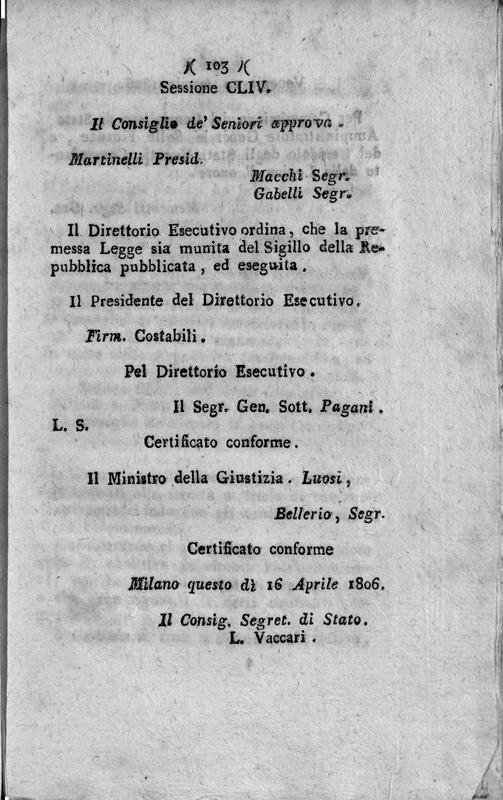 )( 103 )(
Sessione CLIV.

Il Consiglio de' Seniori approva.

Martinelli Presid.
Macchi Segr.
Gabelli Segr.

Il Direttorio Esecutivo ordina, che la premessa Legge sia munita del Sigillo della Repubblica pubblicata, ed eseguita.

Il Presidente del Direttorio Esecutivo.

Firm. Costabili.

Pel Direttorio Esecutivo.

Il Segr. Gen. Sott. Pagani.

L. S.

Certificato conforme.

Il Ministro della Giustizia. Luosi,

Bellerio, Segr.

Certificato conforme

Milano questo dì 16 Aprile 1806.

Il Consig. Segret. di Stato.
L. Vaccari.